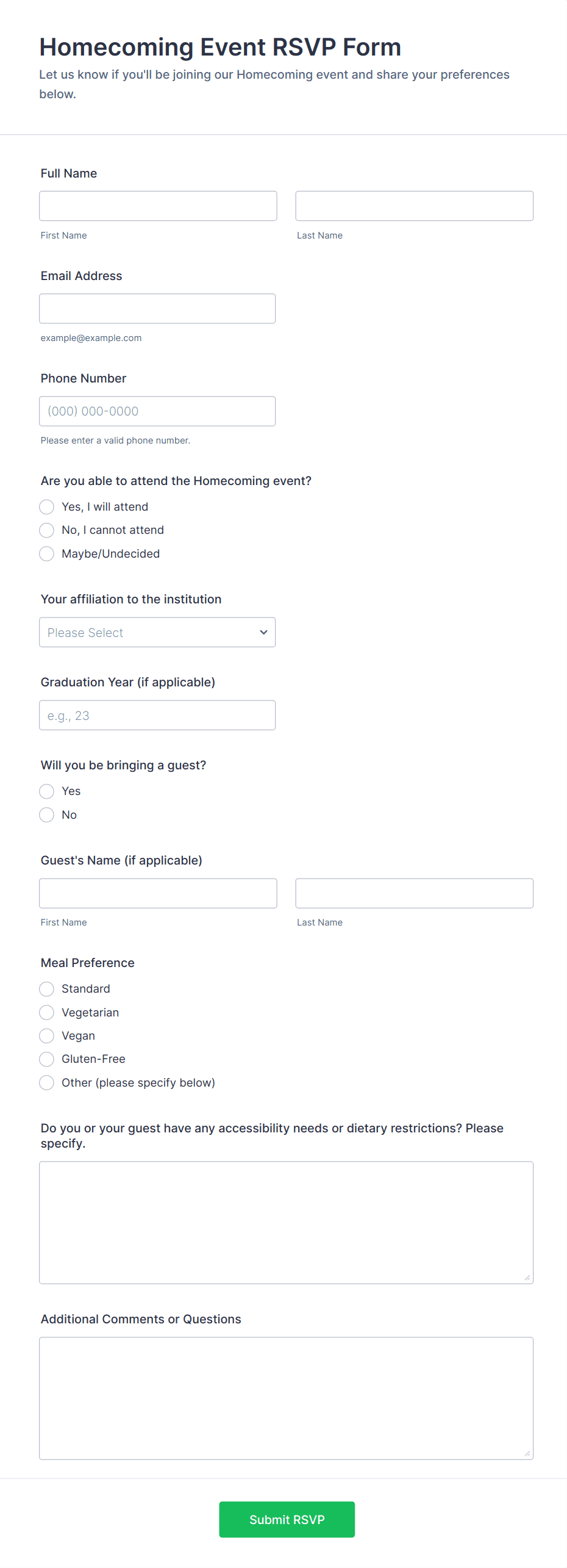 Homecoming Event RSVP Form

Let us know if you'll be joining our Homecoming event and share your preferences below.

Full Name

First Name

Last Name

Email Address

example@example.com

Phone Number

(000) 000-0000

Please enter a valid phone number.

Are you able to attend the Homecoming event?

Yes, I will attend

No, I cannot attend

Maybe/Undecided

Your affiliation to the institution

Please Select

Graduation Year (if applicable)

e.g., 23

Will you be bringing a guest?

Yes

No

Guest's Name (if applicable)

First Name

Last Name

Meal Preference

Standard

Vegetarian

Vegan

Gluten-Free

Other (please specify below)

Do you or your guest have any accessibility needs or dietary restrictions? Please specify.

Additional Comments or Questions

Submit RSVP